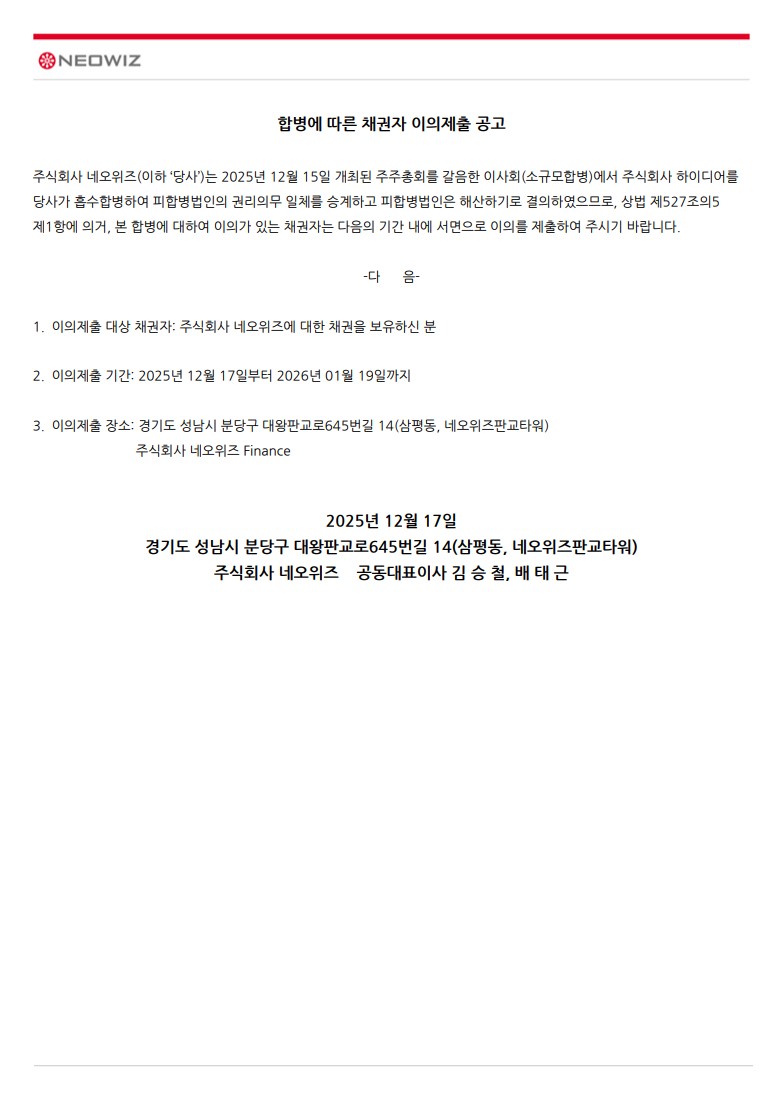 NEOWIZ

합병에 따른 채권자 이의제출 공고

주식회사 네오위즈(이하 '당사')는 2025년 12월 15일 개최된 주주총회를 갈음한 이사회(소규모합병)에서 주식회사 하이디어를 당사가 흡수합병하여 피합병법인의 권리의무 일체를 승계하고 피합병법인은 해산하기로 결의하였으므로, 상법 제527조의5 제1항에 의거, 본 합병에 대하여 이의가 있는 채권자는 다음의 기간 내에 서면으로 이의를 제출하여 주시기 바랍니다.

-다 음-

1. 이의제출 대상 채권자: 주식회사 네오위즈에 대한 채권을 보유하신 분

2. 이의제출 기간: 2025년 12월 17일부터 2026년 01월 19일까지

3. 이의제출 장소: 경기도 성남시 분당구 대왕판교로645번길 14(삼평동, 네오위즈판교타워)
주식회사 네오위즈 Finance

2025년 12월 17일
경기도 성남시 분당구 대왕판교로645번길 14(삼평동, 네오위즈판교타워)
주식회사 네오위즈 공동대표이사 김 승 철, 배 태 근